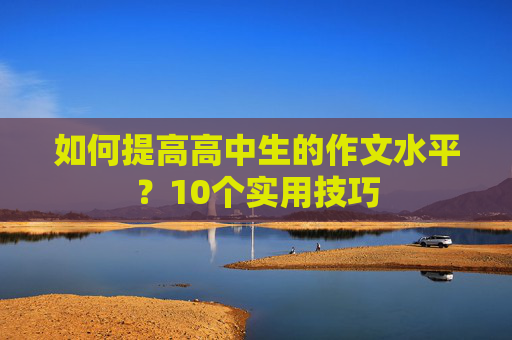 如何提高高中生的作文水平？10个实用技巧